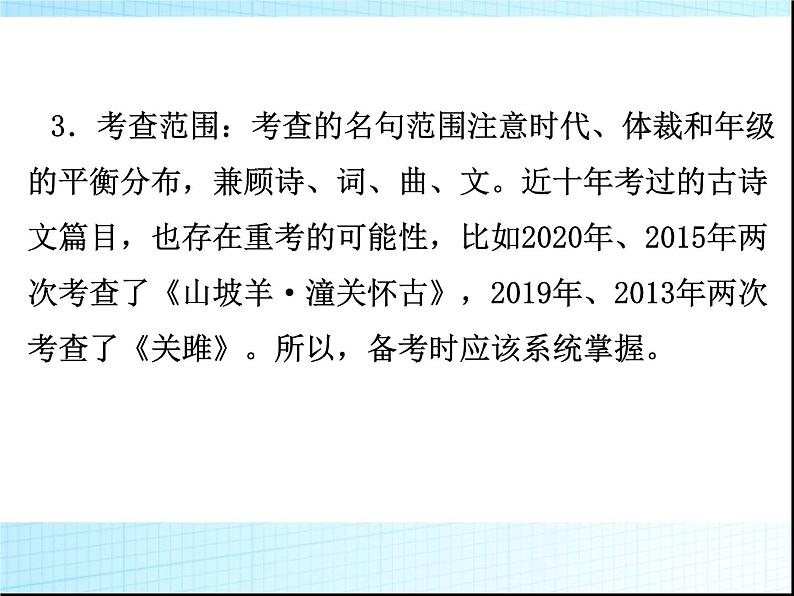 3．考查范围：考查的名句范围注意时代、体裁和年级的平衡分布，兼顾诗、词、曲、文。近十年考过的古诗文篇目，也存在重考的可能性，比如2020年、2015年两次考查了《山坡羊·潼关怀古》，2019年、2013年两次考查了《关雎》。所以，备考时应该系统掌握。